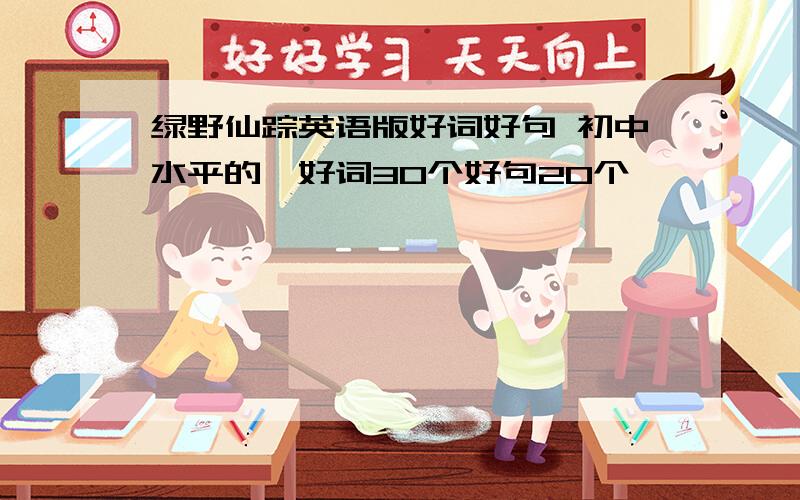 好好学习 天天向上

绿野仙踪英语版好词好句 初中水平的,好词30个好句20个